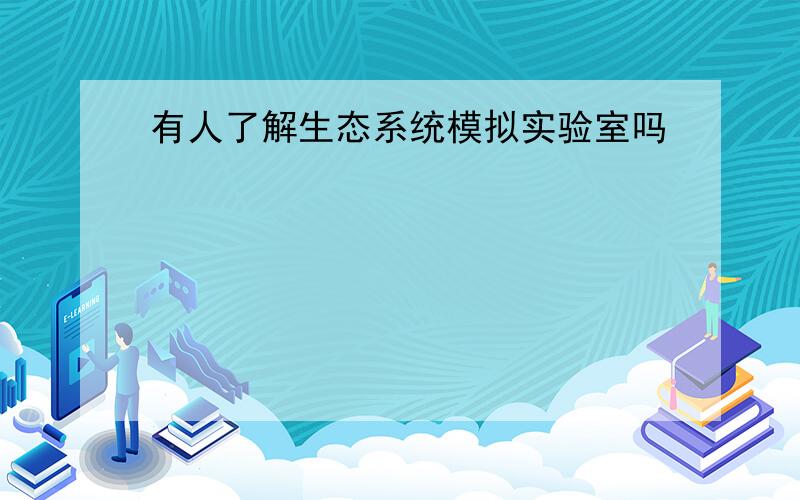 有人了解生态系统模拟实验室吗

E-LEARNING